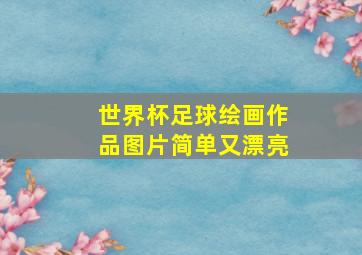 世界杯足球绘画作品图片简单又漂亮